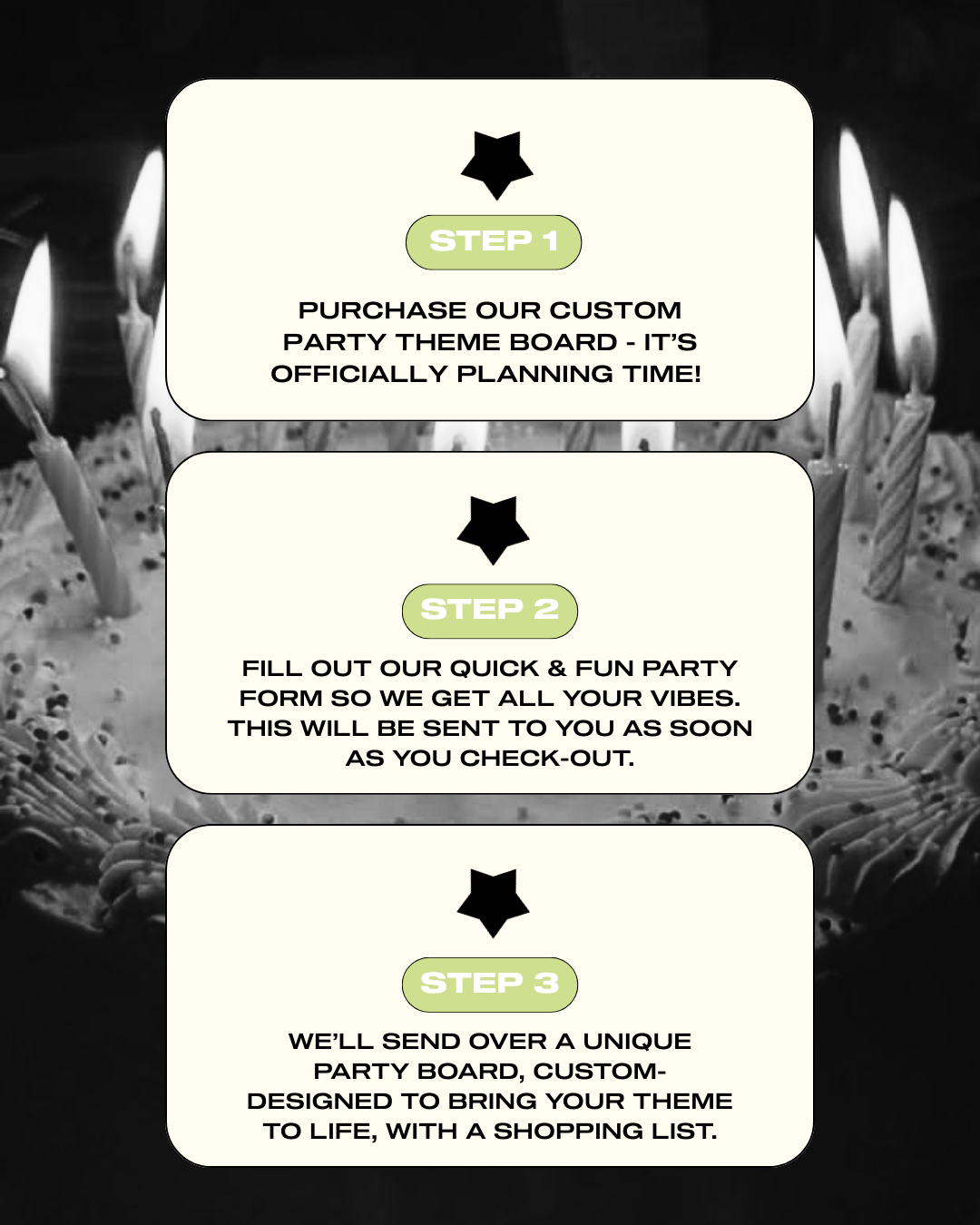 STEP 1

PURCHASE OUR CUSTOM PARTY THEME BOARD - IT'S OFFICIALLY PLANNING TIME!

STEP 2

FILL OUT OUR QUICK & FUN PARTY FORM SO WE GET ALL YOUR VIBES. THIS WILL BE SENT TO YOU AS SOON AS YOU CHECK-OUT.

STEP 3

WE'LL SEND OVER A UNIQUE PARTY BOARD, CUSTOM-DESIGNED TO BRING YOUR THEME TO LIFE, WITH A SHOPPING LIST.